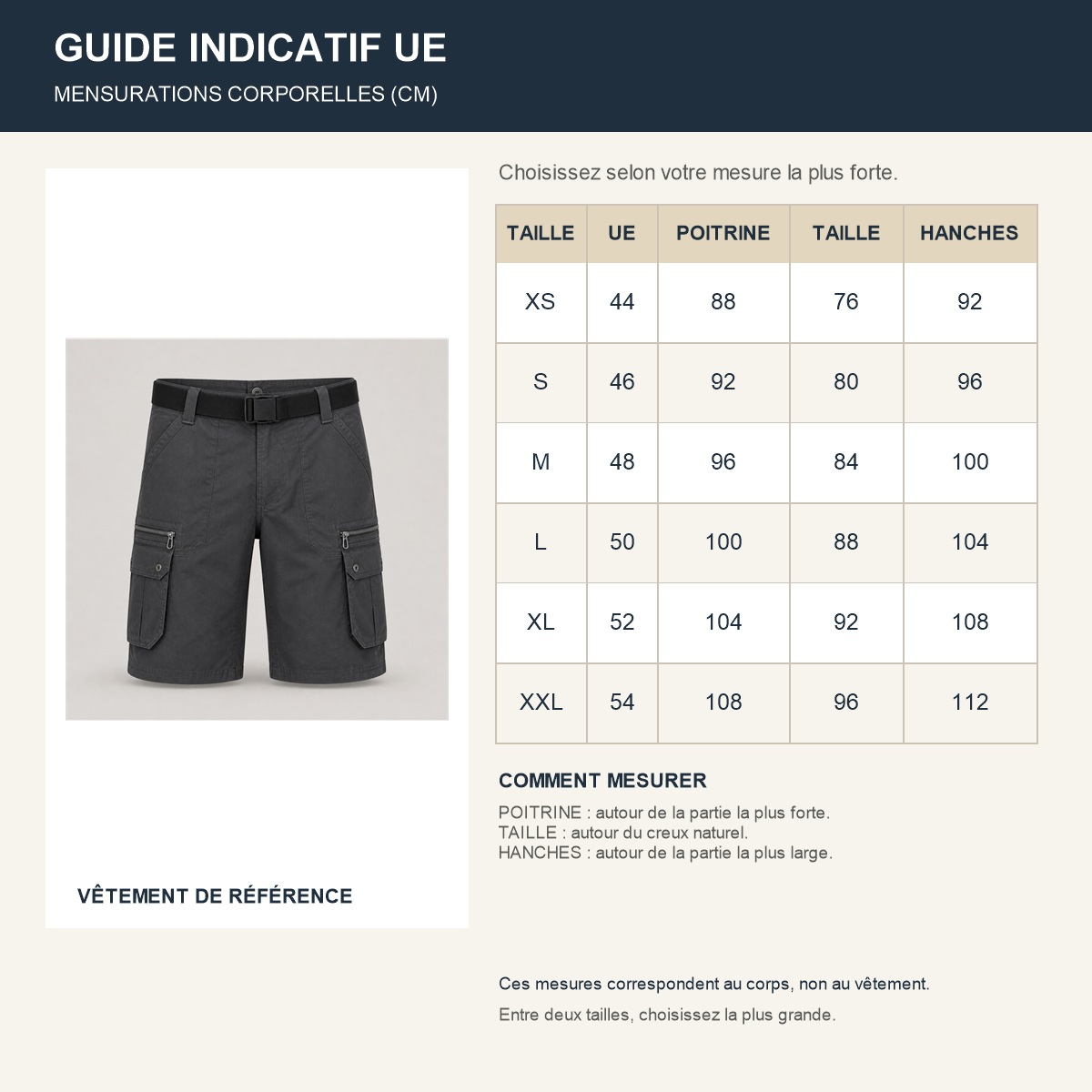 GUIDE INDICATIF UE

MENSURATIONS CORPORELLES (CM)

VÊTEMENT DE RÉFÉRENCE

Choisissez selon votre mesure la plus forte.

| TAILLE | UE | POITRINE | TAILLE | HANCHES |
|---|---|---|---|---|
| XS | 44 | 88 | 76 | 92 |
| S | 46 | 92 | 80 | 96 |
| M | 48 | 96 | 84 | 100 |
| L | 50 | 100 | 88 | 104 |
| XL | 52 | 104 | 92 | 108 |
| XXL | 54 | 108 | 96 | 112 |

COMMENT MESURER

POITRINE : autour de la partie la plus forte.
TAILLE : autour du creux naturel.
HANCHES : autour de la partie la plus large.

Ces mesures correspondent au corps, non au vêtement.

Entre deux tailles, choisissez la plus grande.